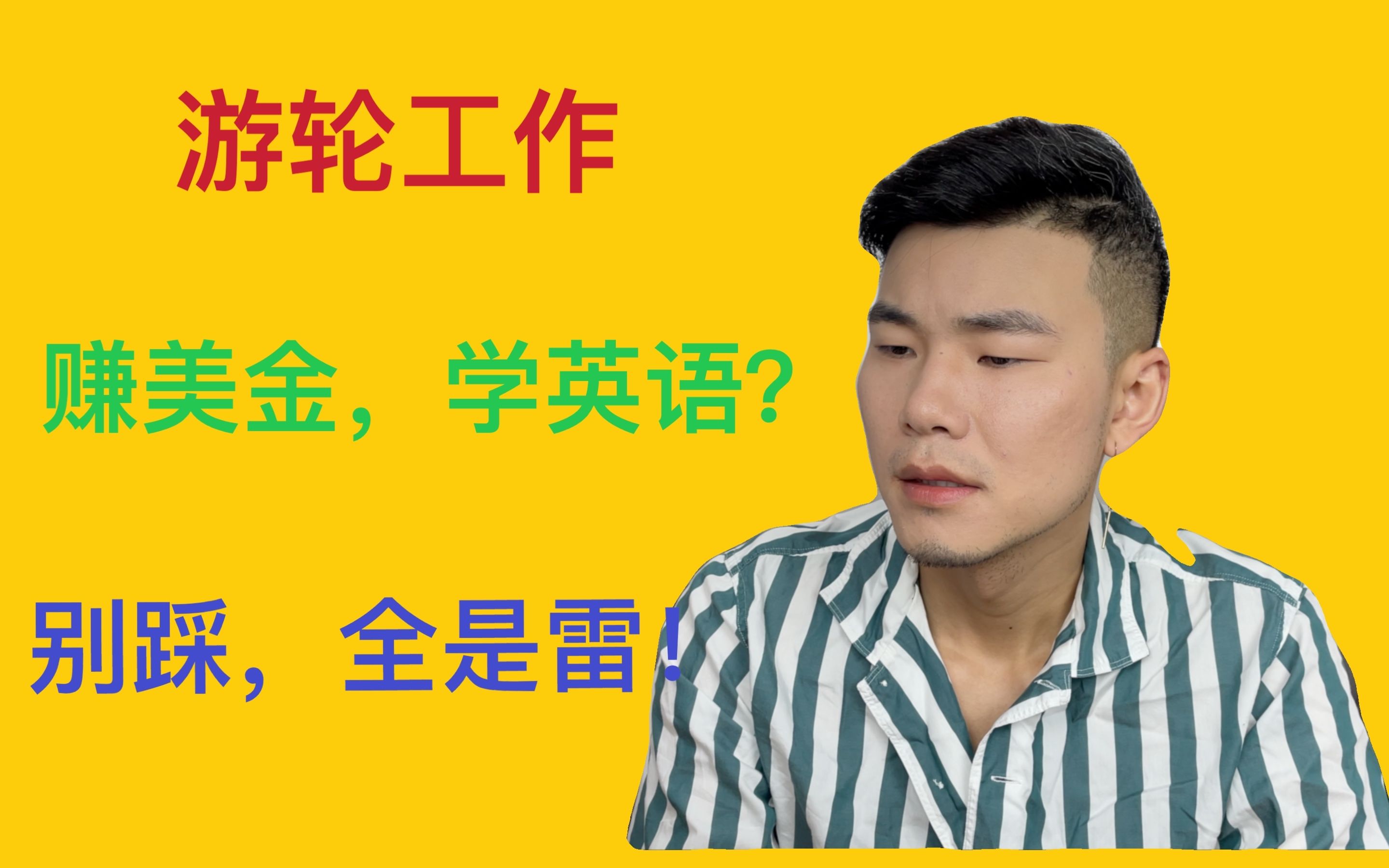 游轮工作

赚美金，学英语?

别踩，全是雷！